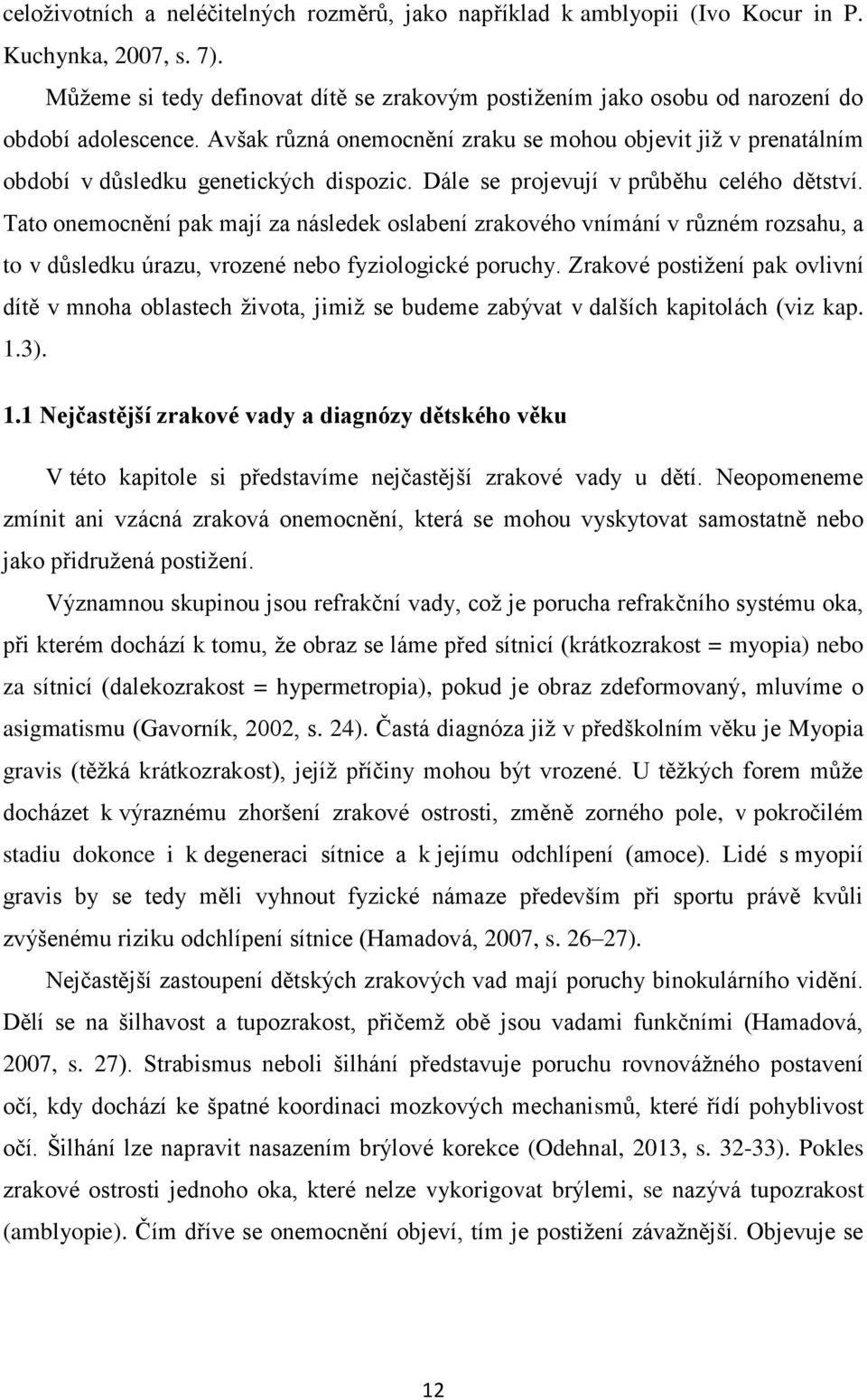 celoživotních a neléčitelných rozměrů, jako například k amblyopii (Ivo Kocur in P. Kuchynka, 2007, s. 7).

Můžeme si tedy definovat dítě se zrakovým postižením jako osobu od narození do období adolescence. Avšak různá onemocnění zraku se mohou objevit již v prenatálním období v důsledku genetických dispozic. Dále se projevují v průběhu celého dětství. Tato onemocnění pak mají za následek oslabení zrakového vnímání v různém rozsahu, a to v důsledku úrazu, vrozené nebo fyziologické poruchy. Zrakové postižení pak ovlivní dítě v mnoha oblastech života, jimiž se budeme zabývat v dalších kapitolách (viz kap. 1.3).

1.1 Nejčastější zrakové vady a diagnózy dětského věku

V této kapitole si představíme nejčastější zrakové vady u dětí. Neopomeneme zmínit ani vzácná zraková onemocnění, která se mohou vyskytovat samostatně nebo jako přidružená postižení.

Významnou skupinou jsou refrakční vady, což je porucha refrakčního systému oka, při kterém dochází k tomu, že obraz se láme před sítnicí (krátkozrakost = myopia) nebo za sítnicí (dalekozrakost = hypermetropia), pokud je obraz zdeformovaný, mluvíme o asigmatismu (Gavorník, 2002, s. 24). Častá diagnóza již v předškolním věku je Myopia gravis (těžká krátkozrakost), jejíž příčiny mohou být vrozené. U těžkých forem může docházet k výraznému zhoršení zrakové ostrosti, změně zorného pole, v pokročilém stadiu dokonce i k degeneraci sítnice a k jejímu odchlípení (amoce). Lidé s myopií gravis by se tedy měli vyhnout fyzické námaze především při sportu právě kvůli zvýšenému riziku odchlípení sítnice (Hamadová, 2007, s. 26–27).

Nejčastější zastoupení dětských zrakových vad mají poruchy binokulárního vidění. Dělí se na šilhavost a tupozrakost, přičemž obě jsou vadami funkčními (Hamadová, 2007, s. 27). Strabismus neboli šilhání představuje poruchu rovnovážného postavení očí, kdy dochází ke špatné koordinaci mozkových mechanismů, které řídí pohyblivost očí. Šilhání lze napravit nasazením brýlové korekce (Odehnal, 2013, s. 32-33). Pokles zrakové ostrosti jednoho oka, které nelze vykorigovat brýlemi, se nazývá tupozrakost (amblyopie). Čím dříve se onemocnění objeví, tím je postižení závažnější. Objevuje se

12